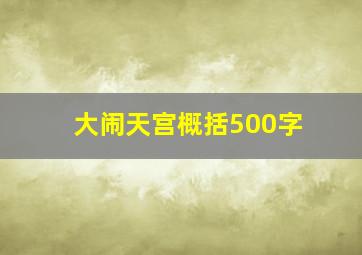 大闹天宫概括500字